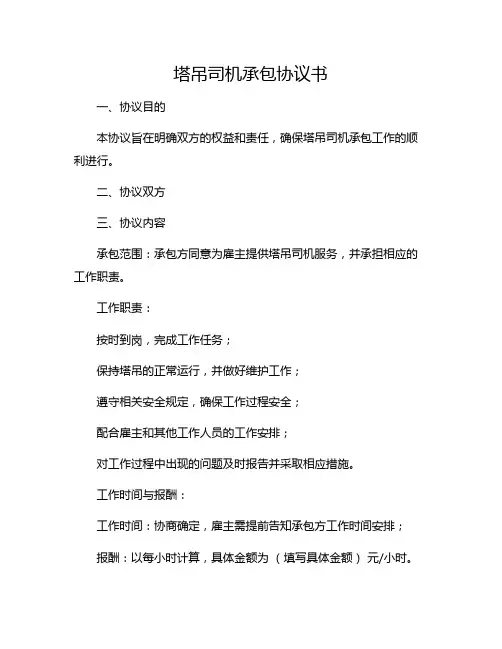 塔吊司机承包协议书

一、协议目的

本协议旨在明确双方的权益和责任，确保塔吊司机承包工作的顺利进行。

二、协议双方

三、协议内容

承包范围：承包方同意为雇主提供塔吊司机服务，并承担相应的工作职责。

工作职责：

按时到岗，完成工作任务；

保持塔吊的正常运行，并做好维护工作；

遵守相关安全规定，确保工作过程安全；

配合雇主和其他工作人员的工作安排；

对工作过程中出现的问题及时报告并采取相应措施。

工作时间与报酬：

工作时间：协商确定，雇主需提前告知承包方工作时间安排；

报酬：以每小时计算，具体金额为（填写具体金额）元/小时。